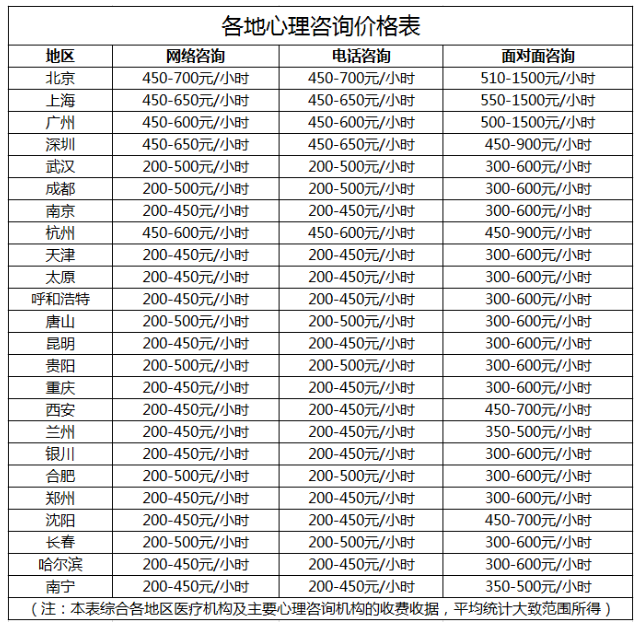 各地心理咨询价格表

| 地区 | 网络咨询 | 电话咨询 | 面对面咨询 |
|---|---|---|---|
| 北京 | 450-700元/小时 | 450-700元/小时 | 510-1500元/小时 |
| 上海 | 450-650元/小时 | 450-650元/小时 | 550-1500元/小时 |
| 广州 | 450-600元/小时 | 450-600元/小时 | 500-1500元/小时 |
| 深圳 | 450-650元/小时 | 450-650元/小时 | 450-900元/小时 |
| 武汉 | 200-500元/小时 | 200-500元/小时 | 300-600元/小时 |
| 成都 | 200-500元/小时 | 200-500元/小时 | 300-600元/小时 |
| 南京 | 200-450元/小时 | 200-450元/小时 | 300-600元/小时 |
| 杭州 | 450-600元/小时 | 450-600元/小时 | 450-900元/小时 |
| 天津 | 200-450元/小时 | 200-450元/小时 | 300-600元/小时 |
| 太原 | 200-450元/小时 | 200-450元/小时 | 300-600元/小时 |
| 呼和浩特 | 200-450元/小时 | 200-450元/小时 | 300-600元/小时 |
| 唐山 | 200-500元/小时 | 200-500元/小时 | 300-600元/小时 |
| 昆明 | 200-450元/小时 | 200-450元/小时 | 300-600元/小时 |
| 贵阳 | 200-500元/小时 | 200-500元/小时 | 300-600元/小时 |
| 重庆 | 200-450元/小时 | 200-450元/小时 | 300-600元/小时 |
| 西安 | 200-450元/小时 | 200-450元/小时 | 450-700元/小时 |
| 兰州 | 200-450元/小时 | 200-450元/小时 | 350-500元/小时 |
| 银川 | 200-450元/小时 | 200-450元/小时 | 300-600元/小时 |
| 合肥 | 200-500元/小时 | 200-500元/小时 | 300-600元/小时 |
| 郑州 | 200-450元/小时 | 200-450元/小时 | 300-600元/小时 |
| 沈阳 | 200-450元/小时 | 200-450元/小时 | 450-700元/小时 |
| 长春 | 200-500元/小时 | 200-500元/小时 | 300-600元/小时 |
| 哈尔滨 | 200-450元/小时 | 200-450元/小时 | 300-600元/小时 |
| 南宁 | 200-450元/小时 | 200-450元/小时 | 350-500元/小时 |

（注：本表综合各地区医疗机构及主要心理咨询机构的收费收据，平均统计大致范围所得）